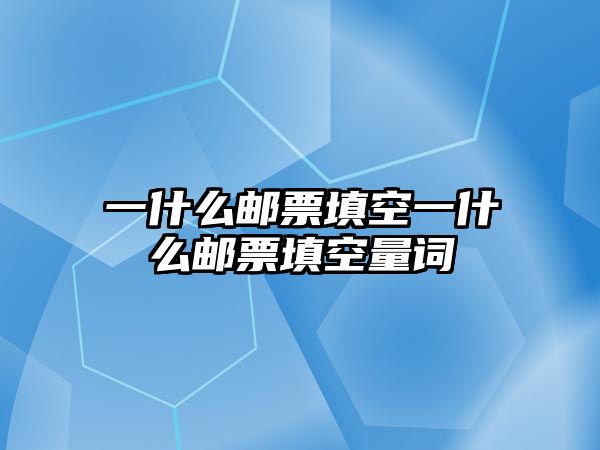 一什么邮票填空一什么邮票填空量词